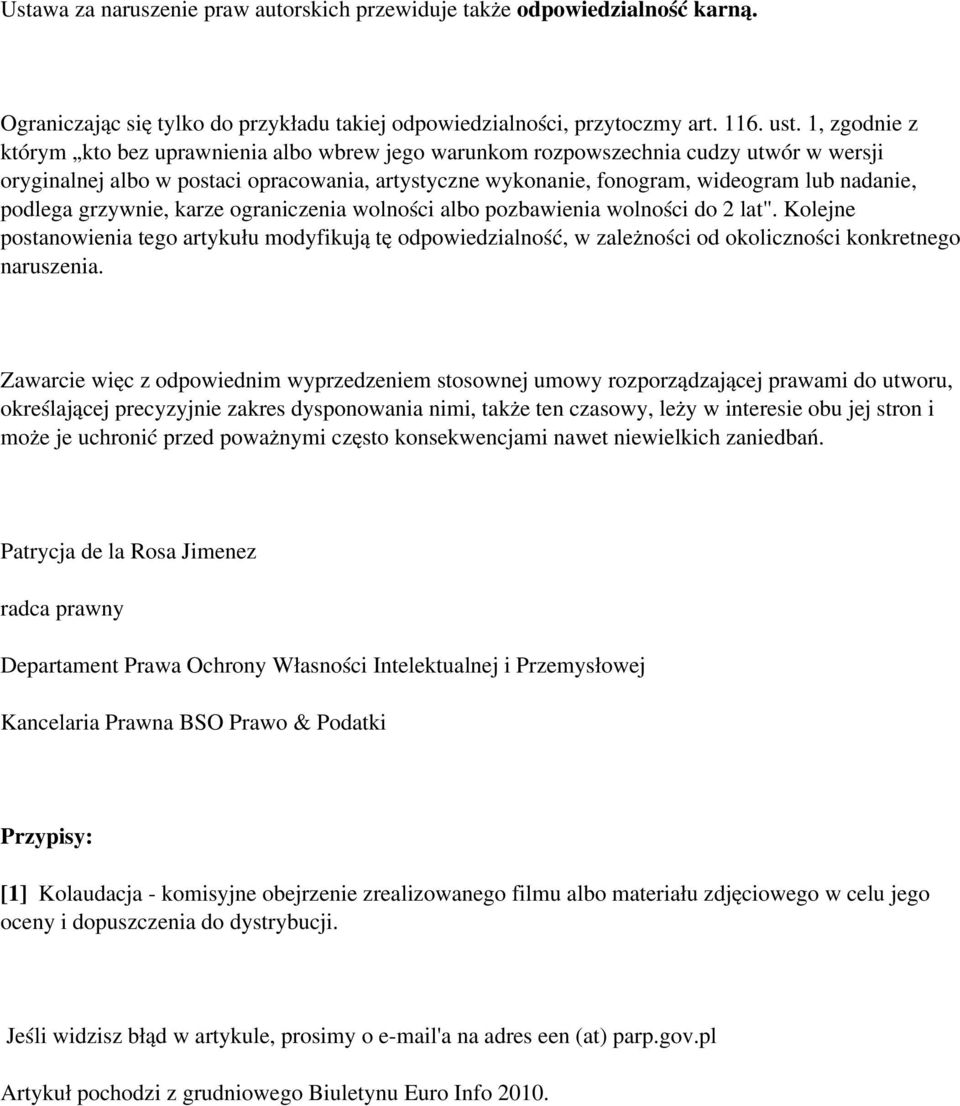 Ustawa za naruszenie praw autorskich przewiduje także odpowiedzialność karną.

Ograniczając się tylko do przykładu takiej odpowiedzialności, przytoczmy art. 116. ust. 1, zgodnie z którym „kto bez uprawnienia albo wbrew jego warunkom rozpowszechnia cudzy utwór w wersji oryginalnej albo w postaci opracowania, artystyczne wykonanie, fonogram, wideogram lub nadanie, podlega grzywnie, karze ograniczenia wolności albo pozbawienia wolności do 2 lat". Kolejne postanowienia tego artykułu modyfikują tę odpowiedzialność, w zależności od okoliczności konkretnego naruszenia.

Zawarcie więc z odpowiednim wyprzedzeniem stosownej umowy rozporządzającej prawami do utworu, określającej precyzyjnie zakres dysponowania nimi, także ten czasowy, leży w interesie obu jej stron i może je uchronić przed poważnymi często konsekwencjami nawet niewielkich zaniedbań.

Patrycja de la Rosa Jimenez

radca prawny

Departament Prawa Ochrony Własności Intelektualnej i Przemysłowej

Kancelaria Prawna BSO Prawo & Podatki

Przypisy:

[1] Kolaudacja - komisyjne obejrzenie zrealizowanego filmu albo materiału zdjęciowego w celu jego oceny i dopuszczenia do dystrybucji.

Jeśli widzisz błąd w artykule, prosimy o e-mail'a na adres een (at) parp.gov.pl

Artykuł pochodzi z grudniowego Biuletynu Euro Info 2010.